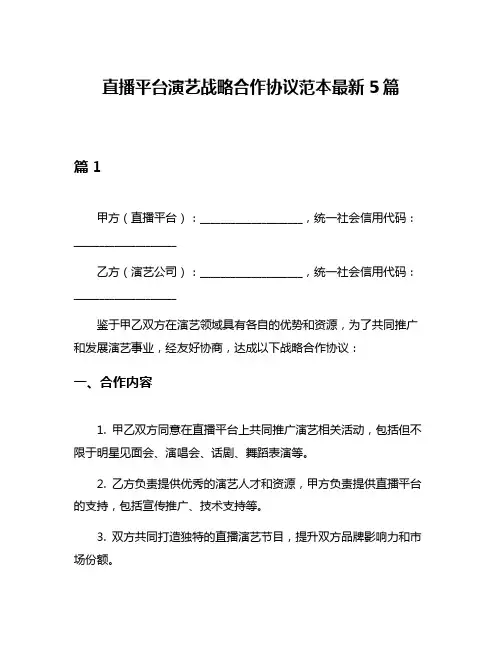 直播平台演艺战略合作协议范本最新5篇

篇1

甲方（直播平台）：__________________，统一社会信用代码：__________________

乙方（演艺公司）：__________________，统一社会信用代码：__________________

鉴于甲乙双方在演艺领域具有各自的优势和资源，为了共同推广和发展演艺事业，经友好协商，达成以下战略合作协议：

一、合作内容

1. 甲乙双方同意在直播平台上共同推广演艺相关活动，包括但不限于明星见面会、演唱会、话剧、舞蹈表演等。

2. 乙方负责提供优秀的演艺人才和资源，甲方负责提供直播平台的支持，包括宣传推广、技术支持等。

3. 双方共同打造独特的直播演艺节目，提升双方品牌影响力和市场份额。